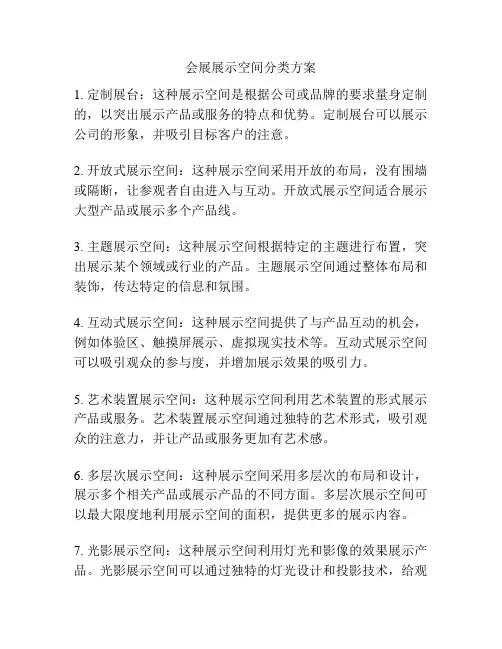 会展展示空间分类方案

1. 定制展台：这种展示空间是根据公司或品牌的要求量身定制的，以突出展示产品或服务的特点和优势。定制展台可以展示公司的形象，并吸引目标客户的注意。

2. 开放式展示空间：这种展示空间采用开放的布局，没有围墙或隔断，让参观者自由进入与互动。开放式展示空间适合展示大型产品或展示多个产品线。

3. 主题展示空间：这种展示空间根据特定的主题进行布置，突出展示某个领域或行业的产品。主题展示空间通过整体布局和装饰，传达特定的信息和氛围。

4. 互动式展示空间：这种展示空间提供了与产品互动的机会，例如体验区、触摸屏展示、虚拟现实技术等。互动式展示空间可以吸引观众的参与度，并增加展示效果的吸引力。

5. 艺术装置展示空间：这种展示空间利用艺术装置的形式展示产品或服务。艺术装置展示空间通过独特的艺术形式，吸引观众的注意力，并让产品或服务更加有艺术感。

6. 多层次展示空间：这种展示空间采用多层次的布局和设计，展示多个相关产品或展示产品的不同方面。多层次展示空间可以最大限度地利用展示空间的面积，提供更多的展示内容。

7. 光影展示空间：这种展示空间利用灯光和影像的效果展示产品。光影展示空间可以通过独特的灯光设计和投影技术，给观